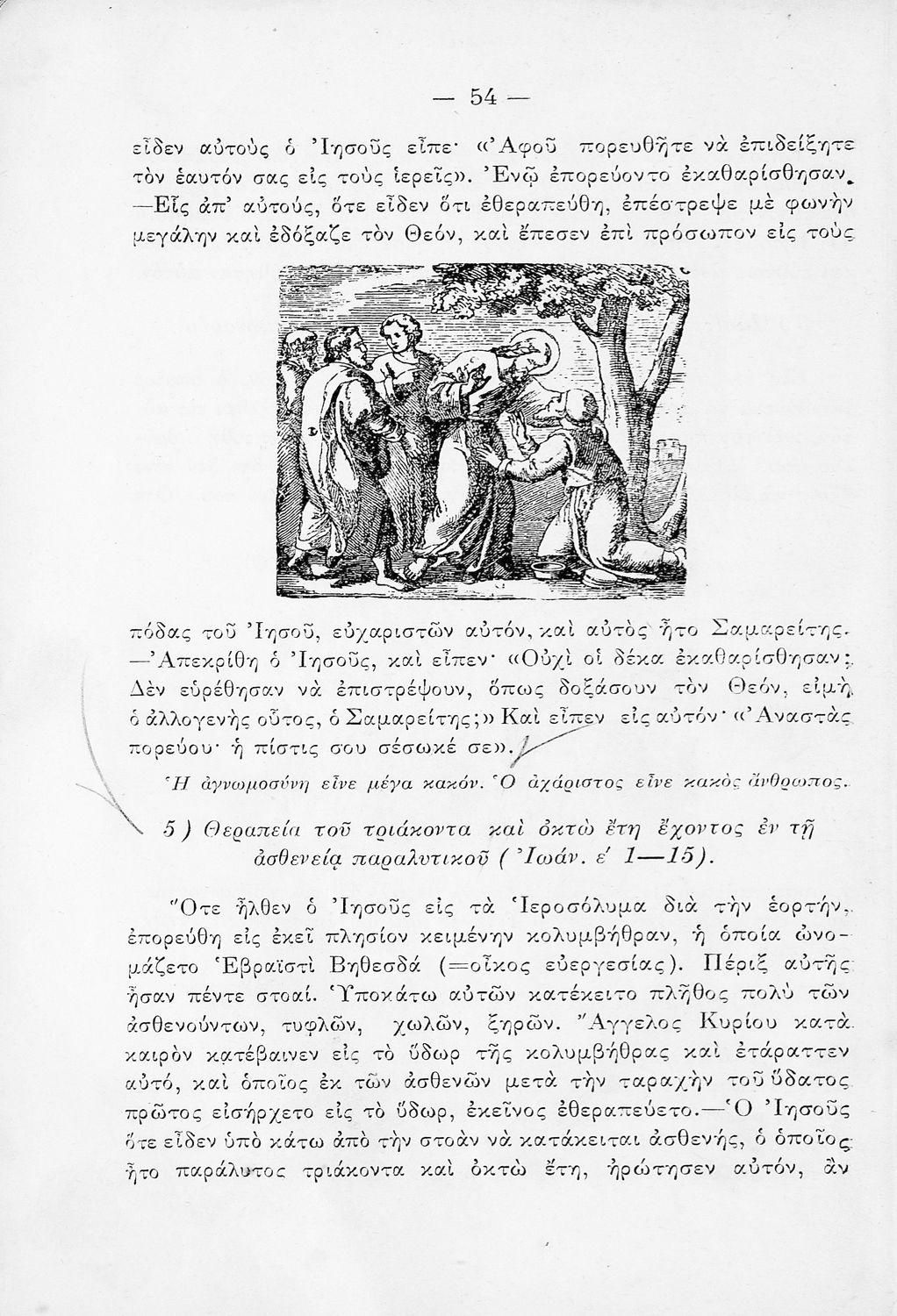 — 54 —

εἶδεν αὐτοὺς ὁ Ἰησοῦς εἶπε· «Ἀφοῦ πορευθῆτε νὰ ἐπιδείξητε τὸν ἑαυτόν σας εἰς τοὺς ἱερεῖς». Ἐνῷ ἐπορεύοντο ἐκαθαρίσθησαν. —Εἷς ἀπ' αὐτούς, ὅτε εἶδεν ὅτι ἐθεραπεύθη, ἐπέστρεψε μὲ φωνὴν μεγάλην καὶ ἐδόξαζε τὸν Θεόν, καὶ ἔπεσεν ἐπὶ πρόσωπον εἰς τοὺς

πόδας τοῦ Ἰησοῦ, εὐχαριστῶν αὐτόν, καὶ αὐτὸς ἦτο Σαμαρείτης. —Ἀπεκρίθη ὁ Ἰησοῦς, καὶ εἶπεν· «Οὐχὶ οἱ δέκα ἐκαθαρίσθησαν; Δὲν εὑρέθησαν νὰ ἐπιστρέψουν, ὅπως δοξάσουν τὸν Θεόν, εἰμὴ ὁ ἀλλογενὴς οὗτος, ὁ Σαμαρείτης;» Καὶ εἶπεν εἰς αὐτόν· «Ἀναστὰς πορεύου· ἡ πίστις σου σέσωκέ σε».

Ἡ ἀγνωμοσύνη εἶνε μέγα κακόν. Ὁ ἀχάριστος εἶνε κακὸς ἄνθρωπος.

5) Θεραπεία τοῦ τριάκοντα καὶ ὀκτὼ ἔτη ἔχοντος ἐν τῇ ἀσθενείᾳ παραλυτικοῦ (Ἰωάν. ε' 1—15).

Ὅτε ἦλθεν ὁ Ἰησοῦς εἰς τὰ Ἱεροσόλυμα διὰ τὴν ἑορτήν, ἐπορεύθη εἰς ἐκεῖ πλησίον κειμένην κολυμβήθραν, ἡ ὁποία ὠνομάζετο Ἑβραϊστὶ Βηθεσδά (=οἶκος εὐεργεσίας). Πέριξ αὐτῆς ἦσαν πέντε στοαί. Ὑποκάτω αὐτῶν κατέκειτο πλῆθος πολὺ τῶν ἀσθενούντων, τυφλῶν, χωλῶν, ξηρῶν. Ἄγγελος Κυρίου κατὰ καιρὸν κατέβαινεν εἰς τὸ ὕδωρ τῆς κολυμβήθρας καὶ ἐτάραττεν αὐτό, καὶ ὁποῖος ἐκ τῶν ἀσθενῶν μετὰ τὴν ταραχὴν τοῦ ὕδατος πρῶτος εἰσήρχετο εἰς τὸ ὕδωρ, ἐκεῖνος ἐθεραπεύετο.—Ὁ Ἰησοῦς ὅτε εἶδεν ὑπὸ κάτω ἀπὸ τὴν στοὰν νὰ κατάκειται ἀσθενής, ὁ ὁποῖος ἦτο παράλυτος τριάκοντα καὶ ὀκτὼ ἔτη, ἠρώτησεν αὐτόν, ἂν